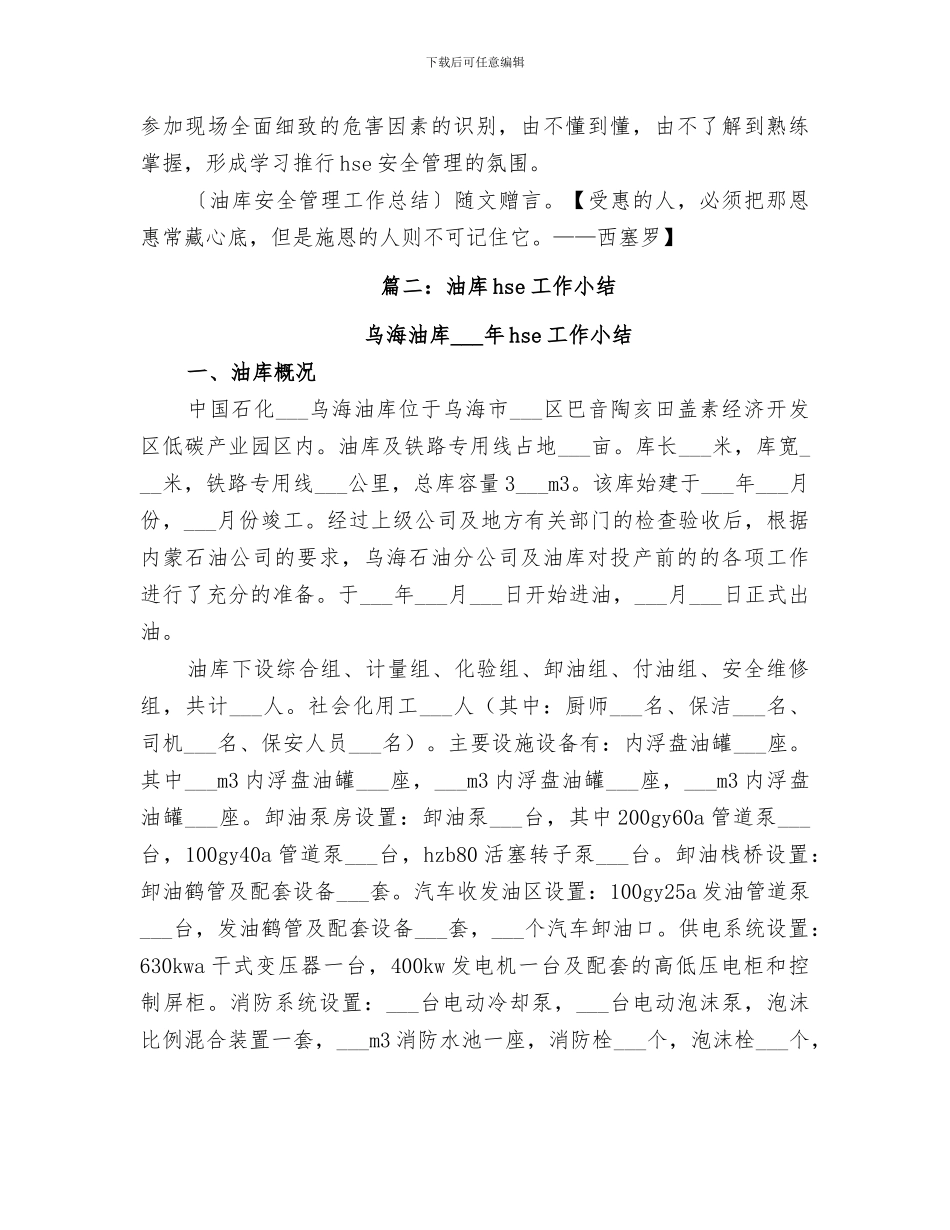 下载后可任意编辑

参加现场全面细致的危害因素的识别，由不懂到懂，由不了解到熟练掌握，形成学习推行hse安全管理的氛围。

〔油库安全管理工作总结〕随文赠言。【受惠的人，必须把那恩惠常藏心底，但是施恩的人则不可记住它。——西塞罗】

篇二：油库hse工作小结

乌海油库___年hse工作小结

一、油库概况

中国石化___乌海油库位于乌海市___区巴音陶亥田盖素经济开发区低碳产业园区内。油库及铁路专用线占地___亩。库长___米，库宽___米，铁路专用线___公里，总库容量3___m3。该库始建于___年___月份，___月份竣工。经过上级公司及地方有关部门的检查验收后，根据内蒙石油公司的要求，乌海石油分公司及油库对投产前的的各项工作进行了充分的准备。于___年___月___日开始进油，___月___日正式出油。

油库下设综合组、计量组、化验组、卸油组、付油组、安全维修组，共计___人。社会化用工___人（其中：厨师___名、保洁___名、司机___名、保安人员___名）。主要设施设备有：内浮盘油罐___座。其中___m3内浮盘油罐___座，___m3内浮盘油罐___座，___m3内浮盘油罐___座。卸油泵房设置：卸油泵___台，其中200gy60a管道泵___台，100gy40a管道泵___台，hzb80活塞转子泵___台。卸油栈桥设置：卸油鹤管及配套设备___套。汽车收发油区设置：100gy25a发油管道泵___台，发油鹤管及配套设备___套，___个汽车卸油口。供电系统设置：630kwa干式变压器一台，400kw发电机一台及配套的高低压电柜和控制屏柜。消防系统设置：___台电动冷却泵，___台电动泡沫泵，泡沫比例混合装置一套，___m3消防水池一座，消防栓___个，泡沫栓___个，